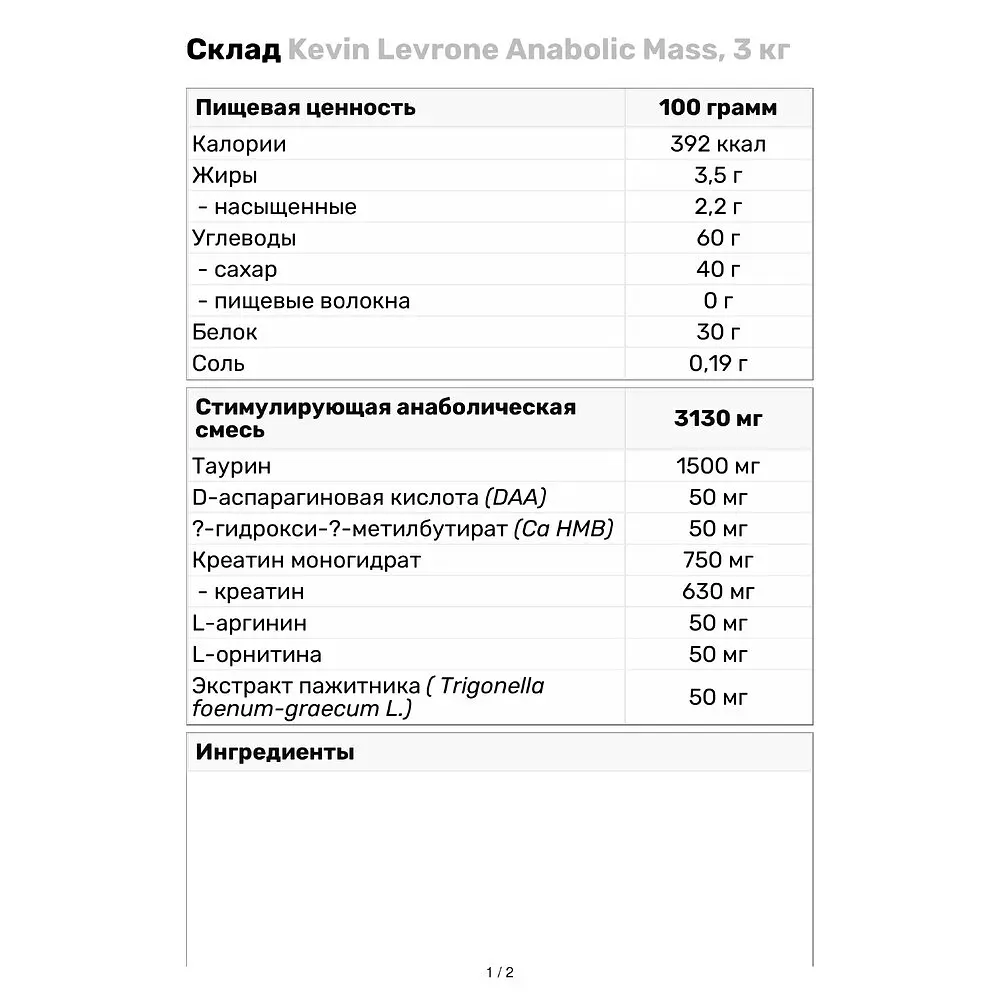 Склад Kevin Levrone Anabolic Mass, 3 кг

| Пищевая ценность | 100 грамм |
|---|---|
| Калории | 392 ккал |
| Жиры | 3,5 г |
| - насыщенные | 2,2 г |
| Углеводы | 60 г |
| - сахар | 40 г |
| - пищевые волокна | 0 г |
| Белок | 30 г |
| Соль | 0,19 г |

| Стимулирующая анаболическая смесь | 3130 мг |
|---|---|
| Таурин | 1500 мг |
| D-аспарагиновая кислота (DAA) | 50 мг |
| ?-гидрокси-?-метилбутират (Ca HMB) | 50 мг |
| Креатин моногидрат | 750 мг |
| - креатин | 630 мг |
| L-аргинин | 50 мг |
| L-орнитина | 50 мг |
| Экстракт пажитника ( Trigonella foenum-graecum L.) | 50 мг |

Ингредиенты

1 / 2